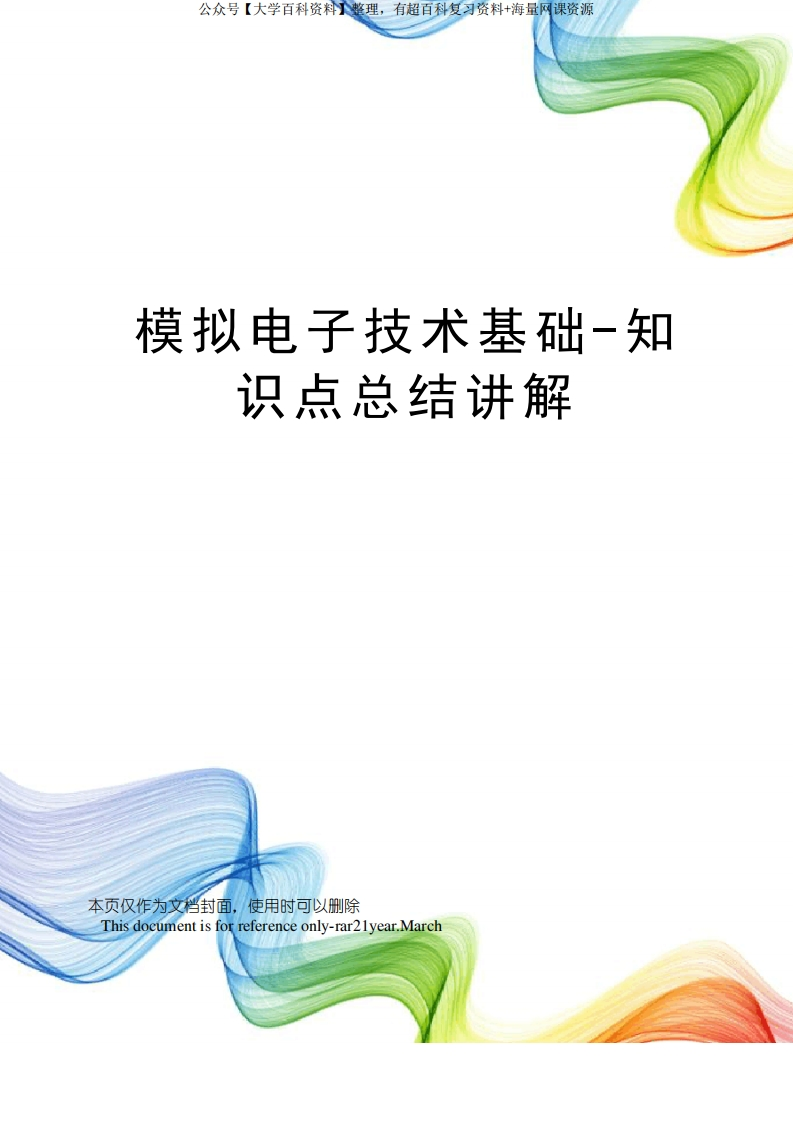 公众号【大学百科资料】整理，有超百科复习资料+海量网课资源

模拟电子技术基础-知识点总结讲解

本页仅作为文档封面，使用时可以删除
This document is for reference only-rar21year.March